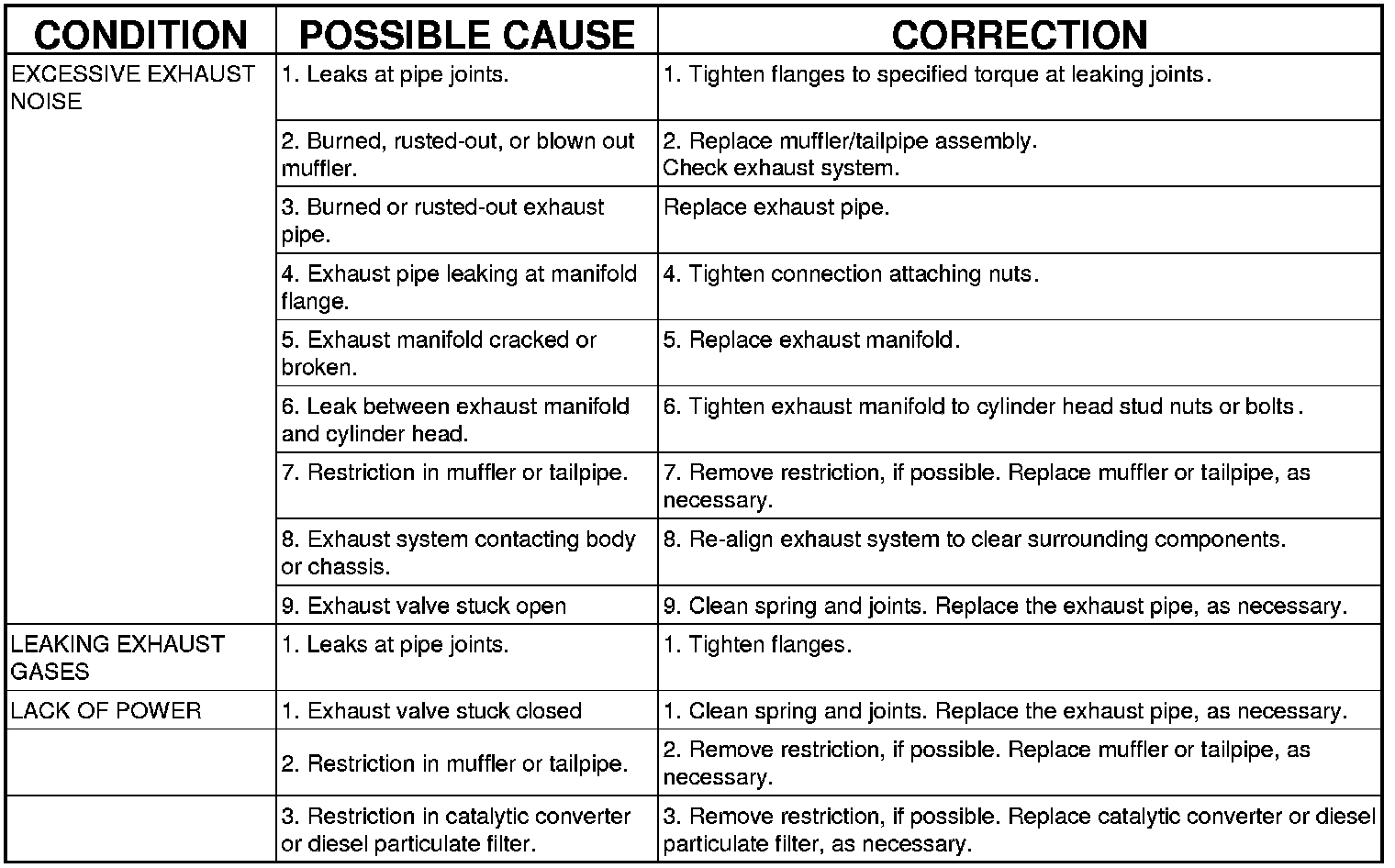 | CONDITION | POSSIBLE CAUSE | CORRECTION |
|---|---|---|
| EXCESSIVE EXHAUST NOISE | 1. Leaks at pipe joints. | 1. Tighten flanges to specified torque at leaking joints. |
| | 2. Burned, rusted-out, or blown out muffler. | 2. Replace muffler/tailpipe assembly. Check exhaust system. |
| | 3. Burned or rusted-out exhaust pipe. | Replace exhaust pipe. |
| | 4. Exhaust pipe leaking at manifold flange. | 4. Tighten connection attaching nuts. |
| | 5. Exhaust manifold cracked or broken. | 5. Replace exhaust manifold. |
| | 6. Leak between exhaust manifold and cylinder head. | 6. Tighten exhaust manifold to cylinder head stud nuts or bolts. |
| | 7. Restriction in muffler or tailpipe. | 7. Remove restriction, if possible. Replace muffler or tailpipe, as necessary. |
| | 8. Exhaust system contacting body or chassis. | 8. Re-align exhaust system to clear surrounding components. |
| | 9. Exhaust valve stuck open | 9. Clean spring and joints. Replace the exhaust pipe, as necessary. |
| LEAKING EXHAUST GASES | 1. Leaks at pipe joints. | 1. Tighten flanges. |
| LACK OF POWER | 1. Exhaust valve stuck closed | 1. Clean spring and joints. Replace the exhaust pipe, as necessary. |
| | 2. Restriction in muffler or tailpipe. | 2. Remove restriction, if possible. Replace muffler or tailpipe, as necessary. |
| | 3. Restriction in catalytic converter or diesel particulate filter. | 3. Remove restriction, if possible. Replace catalytic converter or diesel particulate filter, as necessary. |